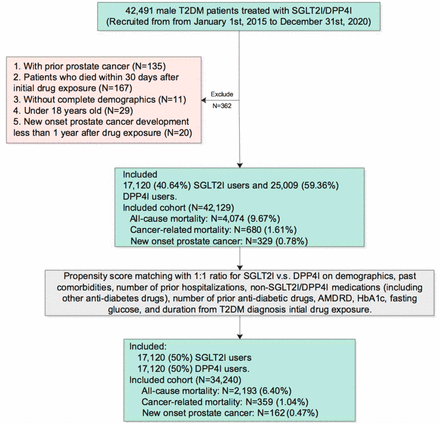 42,491 male T2DM patients treated with SGLT2I/DPP4I
(Recruited from from January 1st, 2015 to December 31st, 2020)

1. With prior prostate cancer (N=135)
2. Patients who died within 30 days after initial drug exposure (N=167)
3. Without complete demographics (N=11)
4. Under 18 years old (N=29)
5. New onset prostate cancer development less than 1 year after drug exposure (N=20)

Exclude
N=362

Included
17,120 (40.64%) SGLT2I users and 25,009 (59.36%) DPP4I users.
Included cohort (N=42,129)
All-cause mortality: N=4,074 (9.67%)
Cancer-related mortality: N=680 (1.61%)
New onset prostate cancer: N=329 (0.78%)

Propensity score matching with 1:1 ratio for SGLT2I v.s. DPP4I on demographics, past comorbidities, number of prior hospitalizations, non-SGLT2I/DPP4I medications (including other anti-diabetes drugs), number of prior anti-diabetic drugs, AMDRD, HbA1c, fasting glucose, and duration from T2DM diagnosis intial drug exposure.

Included:
17,120 (50%) SGLT2I users
17,120 (50%) DPP4I users.
Included cohort (N=34,240)
All-cause mortality: N=2,193 (6.40%)
Cancer-related mortality: N=359 (1.04%)
New onset prostate cancer: N=162 (0.47%)